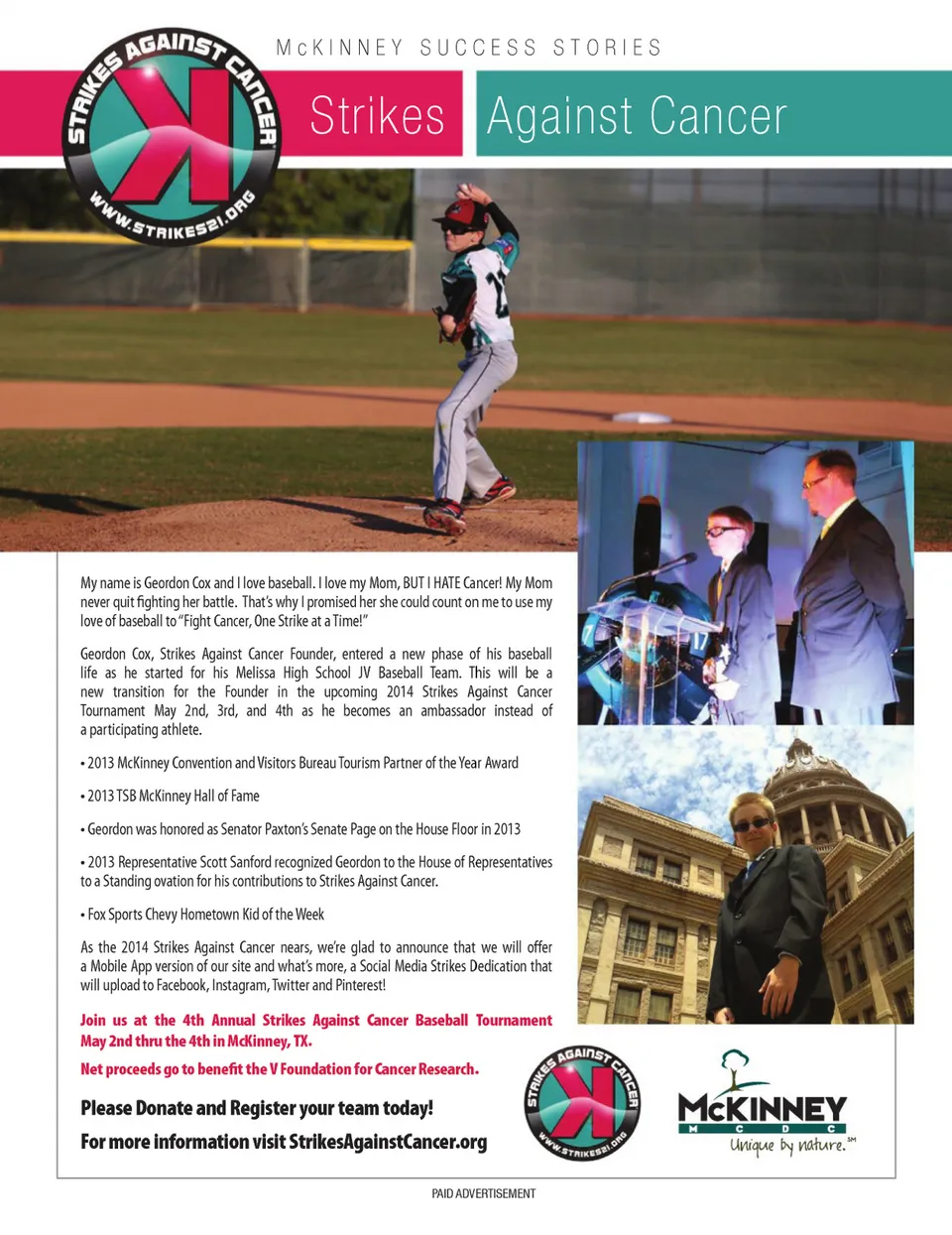 STRIKES AGAINST CANCER
K
WWW.STRIKES21.ORG

McKINNEY SUCCESS STORIES

Strikes Against Cancer

My name is Geordon Cox and I love baseball. I love my Mom, BUT I HATE Cancer! My Mom never quit fighting her battle. That's why I promised her she could count on me to use my love of baseball to "Fight Cancer, One Strike at a Time!"

Geordon Cox, Strikes Against Cancer Founder, entered a new phase of his baseball life as he started for his Melissa High School JV Baseball Team. This will be a new transition for the Founder in the upcoming 2014 Strikes Against Cancer Tournament May 2nd, 3rd, and 4th as he becomes an ambassador instead of a participating athlete.

• 2013 McKinney Convention and Visitors Bureau Tourism Partner of the Year Award

• 2013 TSB McKinney Hall of Fame

• Geordon was honored as Senator Paxton's Senate Page on the House Floor in 2013

• 2013 Representative Scott Sanford recognized Geordon to the House of Representatives to a Standing ovation for his contributions to Strikes Against Cancer.

• Fox Sports Chevy Hometown Kid of the Week

As the 2014 Strikes Against Cancer nears, we're glad to announce that we will offer a Mobile App version of our site and what's more, a Social Media Strikes Dedication that will upload to Facebook, Instagram, Twitter and Pinterest!

Join us at the 4th Annual Strikes Against Cancer Baseball Tournament May 2nd thru the 4th in McKinney, TX.

Net proceeds go to benefit the V Foundation for Cancer Research.

Please Donate and Register your team today!

For more information visit StrikesAgainstCancer.org

STRIKES AGAINST CANCER
K
WWW.STRIKES21.ORG

McKINNEY
M C D C
Unique by nature.SM

PAID ADVERTISEMENT